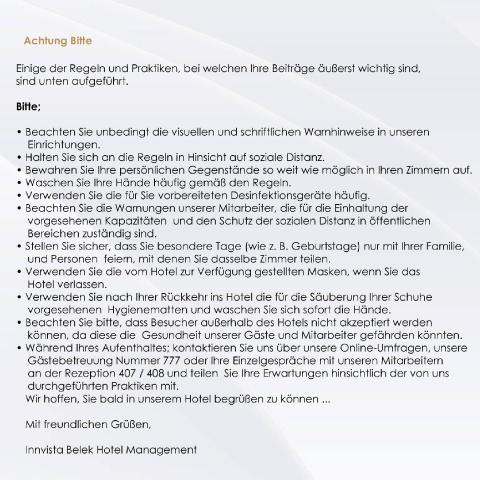 Achtung Bitte

Einige der Regeln und Praktiken, bei welchen Ihre Beiträge äußerst wichtig sind, sind unten aufgeführt.

Bitte;

• Beachten Sie unbedingt die visuellen und schriftlichen Warnhinweise in unseren Einrichtungen.
• Halten Sie sich an die Regeln in Hinsicht auf soziale Distanz.
• Bewahren Sie Ihre persönlichen Gegenstände so weit wie möglich in Ihren Zimmern auf.
• Waschen Sie Ihre Hände häufig gemäß den Regeln.
• Verwenden Sie die für Sie vorbereiteten Desinfektionsgeräte häufig.
• Beachten Sie die Warnungen unserer Mitarbeiter, die für die Einhaltung der vorgesehenen Kapazitäten und den Schutz der sozialen Distanz in öffentlichen Bereichen zuständig sind.
• Stellen Sie sicher, dass Sie besondere Tage (wie z. B. Geburtstage) nur mit Ihrer Familie, und Personen feiern, mit denen Sie dasselbe Zimmer teilen.
• Verwenden Sie die vom Hotel zur Verfügung gestellten Masken, wenn Sie das Hotel verlassen.
• Verwenden Sie nach Ihrer Rückkehr ins Hotel die für die Säuberung Ihrer Schuhe vorgesehenen Hygienematten und waschen Sie sich sofort die Hände.
• Beachten Sie bitte, dass Besucher außerhalb des Hotels nicht akzeptiert werden können, da diese die Gesundheit unserer Gäste und Mitarbeiter gefährden könnten.
• Während Ihres Aufenthaltes; kontaktieren Sie uns über unsere Online-Umfragen, unsere Gästebetreuung Nummer 777 oder Ihre Einzelgespräche mit unseren Mitarbeitern an der Rezeption 407 / 408 und teilen Sie Ihre Erwartungen hinsichtlich der von uns durchgeführten Praktiken mit.
Wir hoffen, Sie bald in unserem Hotel begrüßen zu können ...

Mit freundlichen Grüßen,

Innvista Belek Hotel Management